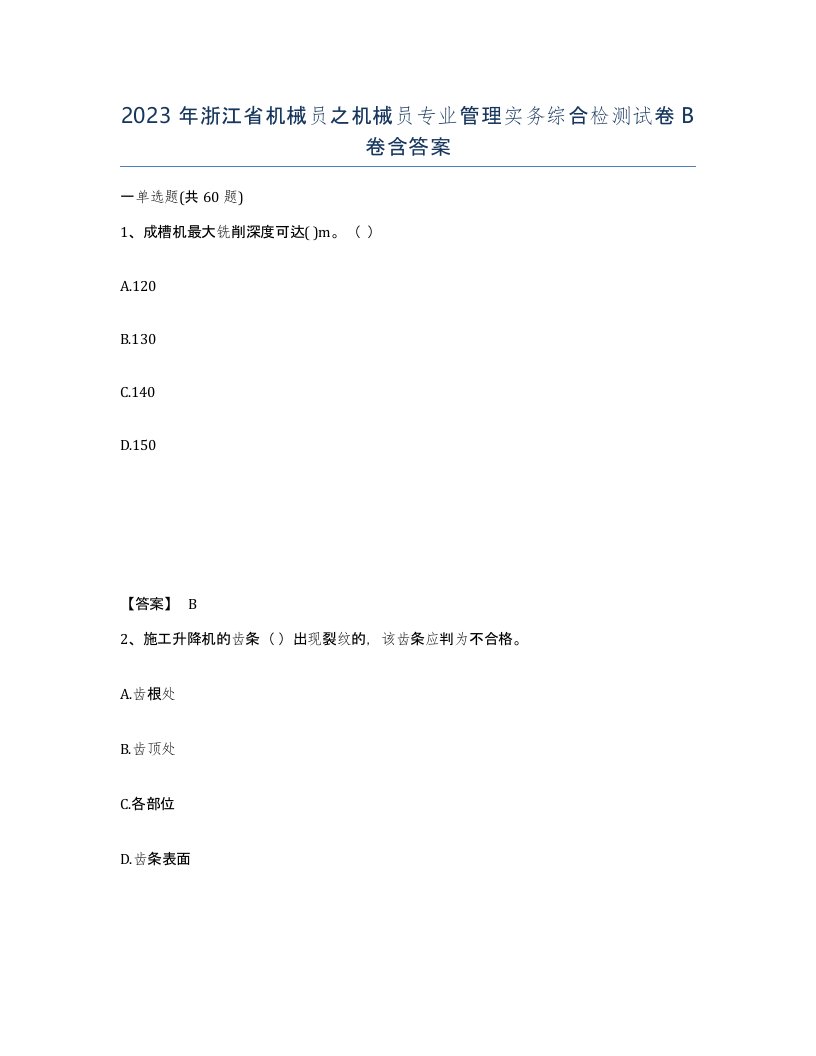 2023 年浙江省机械员之机械员专业管理实务综合检测试卷 B 卷含答案

一单选题(共 60 题)

1、成槽机最大铣削深度可达( )m。（ ）

A.120

B.130

C.140

D.150

【答案】 B

2、施工升降机的齿条（ ）出现裂纹的，该齿条应判为不合格。

A.齿根处

B.齿顶处

C.各部位

D.齿条表面